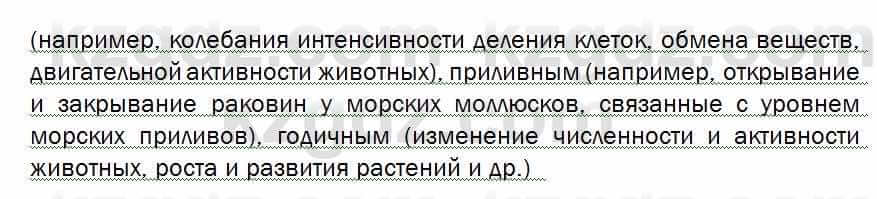 (например, колебания интенсивности деления клеток, обмена веществ, двигательной активности животных), приливным (например, открывание и закрывание раковин у морских моллюсков, связанные с уровнем морских приливов), годичным (изменение численности и активности животных, роста и развития растений и др.)